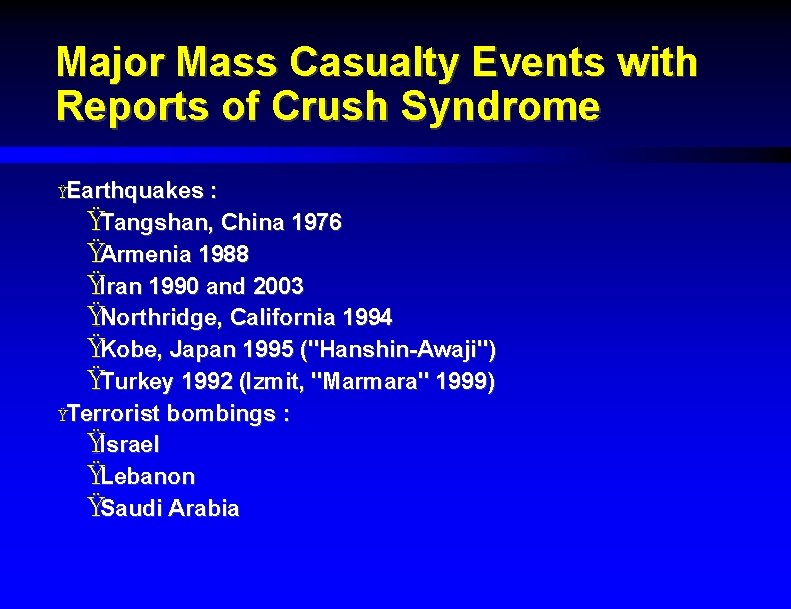 Major Mass Casualty Events with Reports of Crush Syndrome

ŸEarthquakes :
ŸTangshan, China 1976
ŸArmenia 1988
ŸIran 1990 and 2003
ŸNorthridge, California 1994
ŸKobe, Japan 1995 ("Hanshin-Awaji")
ŸTurkey 1992 (Izmit, "Marmara" 1999)
ŸTerrorist bombings :
ŸIsrael
ŸLebanon
ŸSaudi Arabia